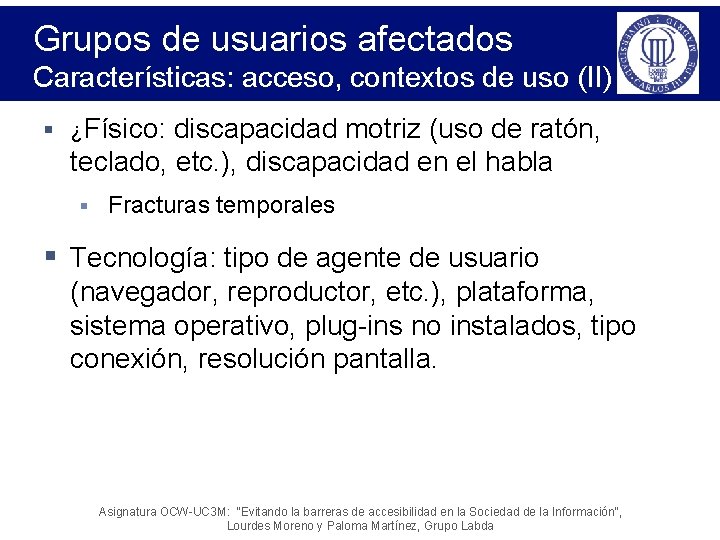 Grupos de usuarios afectados
Características: acceso, contextos de uso (II)

UNIVERSIDAD CARLOS III DE MADRID

▪ ¿Físico: discapacidad motriz (uso de ratón, teclado, etc.), discapacidad en el habla

▪ Fracturas temporales

▪ Tecnología: tipo de agente de usuario (navegador, reproductor, etc.), plataforma, sistema operativo, plug-ins no instalados, tipo conexión, resolución pantalla.

Asignatura OCW-UC3M: "Evitando la barreras de accesibilidad en la Sociedad de la Información", Lourdes Moreno y Paloma Martínez, Grupo Labda